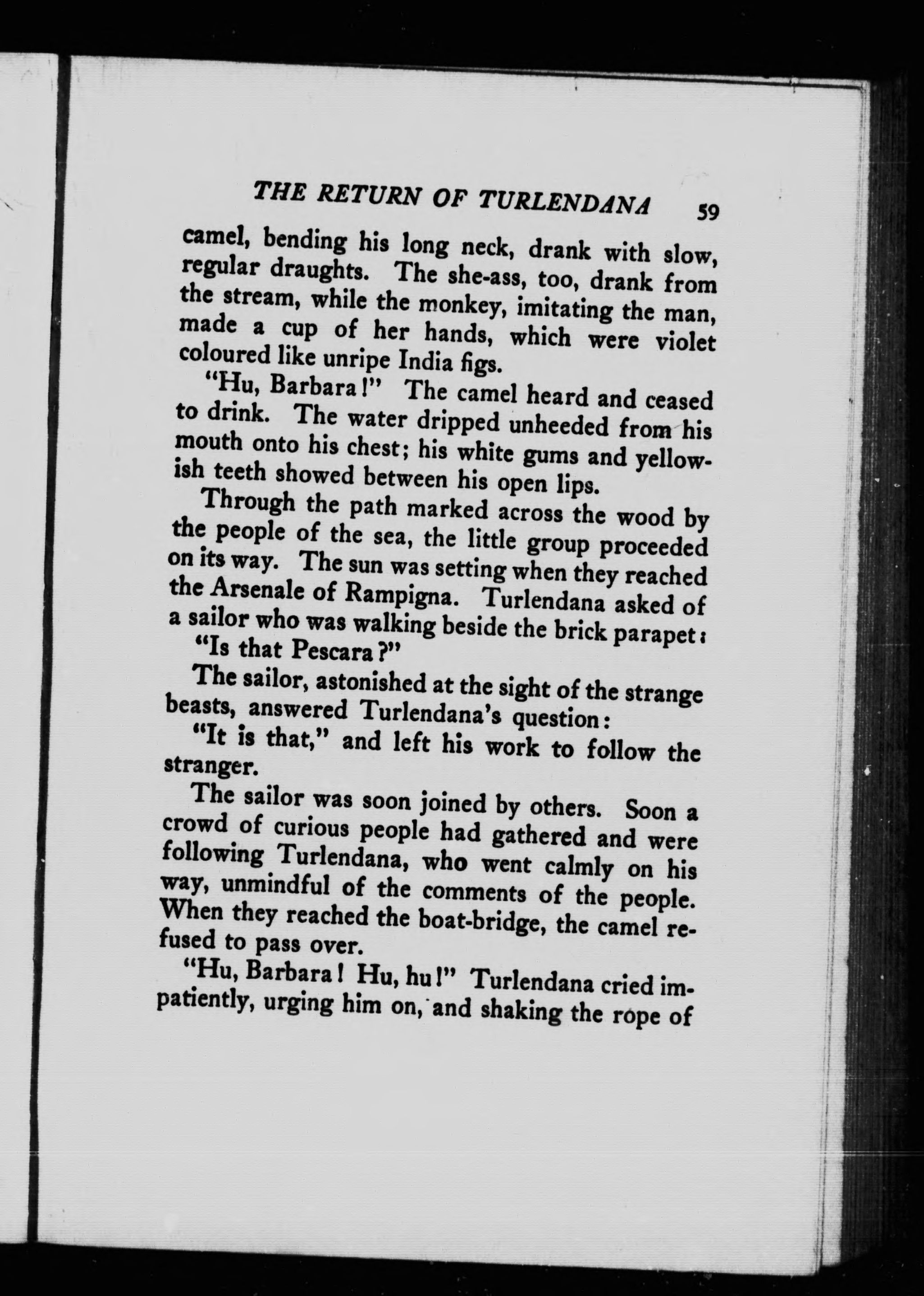 THE RETURN OF TURLENDANA 59

camel, bending his long neck, drank with slow, regular draughts. The she-ass, too, drank from the stream, while the monkey, imitating the man, made a cup of her hands, which were violet coloured like unripe India figs.

"Hu, Barbara!" The camel heard and ceased to drink. The water dripped unheeded from his mouth onto his chest; his white gums and yellowish teeth showed between his open lips.

Through the path marked across the wood by the people of the sea, the little group proceeded on its way. The sun was setting when they reached the Arsenale of Rampigna. Turlendana asked of a sailor who was walking beside the brick parapet:

"Is that Pescara?"

The sailor, astonished at the sight of the strange beasts, answered Turlendana's question:

"It is that," and left his work to follow the stranger.

The sailor was soon joined by others. Soon a crowd of curious people had gathered and were following Turlendana, who went calmly on his way, unmindful of the comments of the people. When they reached the boat-bridge, the camel refused to pass over.

"Hu, Barbara! Hu, hu!" Turlendana cried impatiently, urging him on, and shaking the rope of